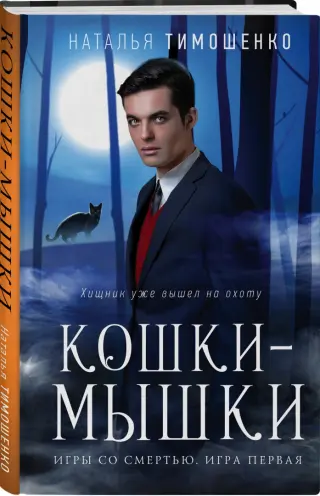 НАТАЛЬЯ ТИМОШЕНКО

Хищник уже вышел на охоту

КОШКИ-МЫШКИ

ИГРЫ СО СМЕРТЬЮ. ИГРА ПЕРВАЯ

КОШКИ-МЫШКИ

Наталья ТИМОШЕНКО